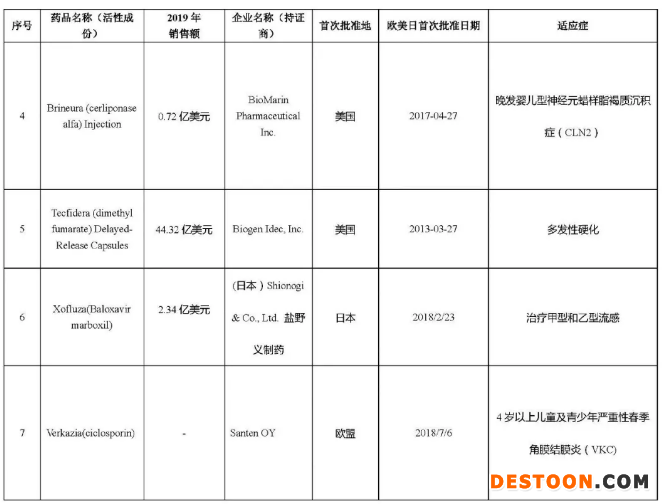 | 序号 | 药品名称（活性成份） | 2019年销售额 | 企业名称（持证商） | 首次批准地 | 欧美日首次批准日期 | 适应症 |
|---|---|---|---|---|---|---|
| 4 | Brineura (cerliponase alfa) Injection | 0.72亿美元 | BioMarin Pharmaceutical Inc. | 美国 | 2017-04-27 | 晚发婴儿型神经元蜡样脂褐质沉积症（CLN2） |
| 5 | Tecfidera (dimethyl fumarate) Delayed-Release Capsules | 44.32亿美元 | Biogen Idec, Inc. | 美国 | 2013-03-27 | 多发性硬化 |
| 6 | Xofluza(Baloxavir marboxil) | 2.34亿美元 | (日本）Shionogi & Co., Ltd. 盐野义制药 | 日本 | 2018/2/23 | 治疗甲型和乙型流感 |
| 7 | Verkazia(ciclosporin) | - | Santen OY | 欧盟 | 2018/7/6 | 4岁以上儿童及青少年严重性春季角膜结膜炎（VKC） |

DESTOON.COM